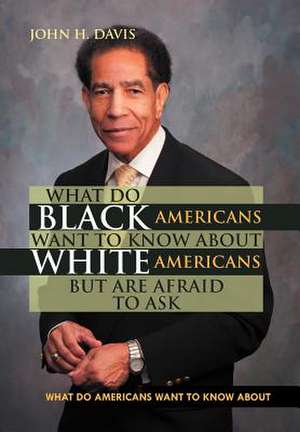 JOHN H. DAVIS

WHAT DO
BLACK AMERICANS
WANT TO KNOW ABOUT
WHITE AMERICANS
BUT ARE AFRAID
TO ASK

WHAT DO AMERICANS WANT TO KNOW ABOUT